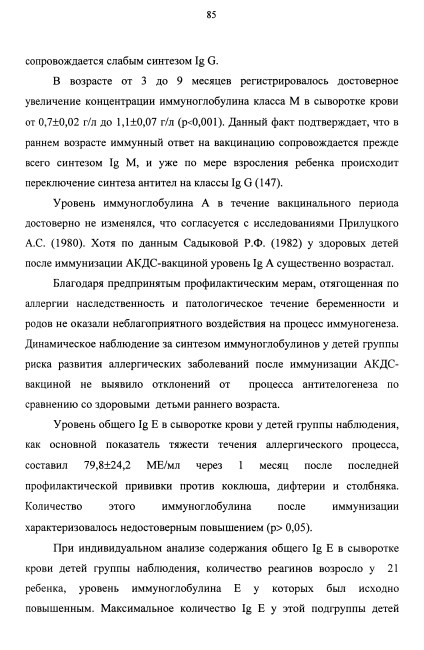 85

сопровождается слабым синтезом Ig G.

В возрасте от 3 до 9 месяцев регистрировалось достоверное увеличение концентрации иммуноглобулина класса М в сыворотке крови от 0,7±0,02 г/л до 1,1±0,07 г/л (p<0,001). Данный факт подтверждает, что в раннем возрасте иммунный ответ на вакцинацию сопровождается прежде всего синтезом Ig M, и уже по мере взросления ребенка происходит переключение синтеза антител на классы Ig G (147).

Уровень иммуноглобулина А в течение вакцинального периода достоверно не изменялся, что согласуется с исследованиями Прилуцкого А.С. (1980). Хотя по данным Садыковой Р.Ф. (1982) у здоровых детей после иммунизации АКДС-вакциной уровень Ig A существенно возрастал.

Благодаря предпринятым профилактическим мерам, отягощенная по аллергии наследственность и патологическое течение беременности и родов не оказали неблагоприятного воздействия на процесс иммуногенеза. Динамическое наблюдение за синтезом иммуноглобулинов у детей группы риска развития аллергических заболеваний после иммунизации АКДС-вакциной не выявило отклонений от процесса антителогенеза по сравнению со здоровыми детьми раннего возраста.

Уровень общего Ig E в сыворотке крови у детей группы наблюдения, как основной показатель тяжести течения аллергического процесса, составил 79,8±24,2 МЕ/мл через 1 месяц после последней профилактической прививки против коклюша, дифтерии и столбняка. Количество этого иммуноглобулина после иммунизации характеризовалось недостоверным повышением (p> 0,05).

При индивидуальном анализе содержания общего Ig E в сыворотке крови детей группы наблюдения, количество реагинов возросло у 21 ребенка, уровень иммуноглобулина Е у которых был исходно повышенным. Максимальное количество Ig E у этой подгруппы детей